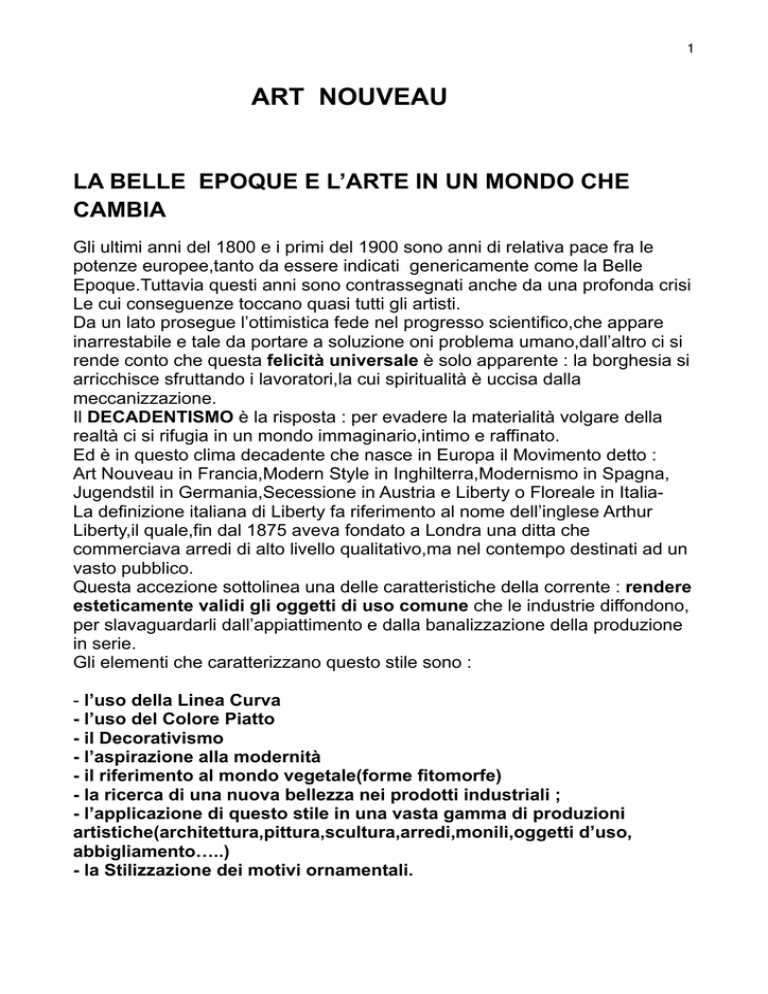 1

ART NOUVEAU

LA BELLE EPOQUE E L'ARTE IN UN MONDO CHE CAMBIA

Gli ultimi anni del 1800 e i primi del 1900 sono anni di relativa pace fra le potenze europee,tanto da essere indicati genericamente come la Belle Epoque.Tuttavia questi anni sono contrassegnati anche da una profonda crisi Le cui conseguenze toccano quasi tutti gli artisti.
Da un lato prosegue l'ottimistica fede nel progresso scientifico,che appare inarrestabile e tale da portare a soluzione oni problema umano,dall'altro ci si rende conto che questa felicità universale è solo apparente : la borghesia si arricchisce sfruttando i lavoratori,la cui spiritualità è uccisa dalla meccanizzazione.
Il DECADENTISMO è la risposta : per evadere la materialità volgare della realtà ci si rifugia in un mondo immaginario,intimo e raffinato.
Ed è in questo clima decadente che nasce in Europa il Movimento detto :
Art Nouveau in Francia,Modern Style in Inghilterra,Modernismo in Spagna, Jugendstil in Germania,Secessione in Austria e Liberty o Floreale in Italia-
La definizione italiana di Liberty fa riferimento al nome dell'inglese Arthur Liberty,il quale,fin dal 1875 aveva fondato a Londra una ditta che commerciava arredi di alto livello qualitativo,ma nel contempo destinati ad un vasto pubblico.
Questa accezione sottolinea una delle caratteristiche della corrente : rendere esteticamente validi gli oggetti di uso comune che le industrie diffondono, per slavaguardarli dall'appiattimento e dalla banalizzazione della produzione in serie.
Gli elementi che caratterizzano questo stile sono :

- l'uso della Linea Curva
- l'uso del Colore Piatto
- il Decorativismo
- l'aspirazione alla modernità
- il riferimento al mondo vegetale(forme fitomorfe)
- la ricerca di una nuova bellezza nei prodotti industriali ;
- l'applicazione di questo stile in una vasta gamma di produzioni artistiche(architettura,pittura,scultura,arredi,monili,oggetti d'uso, abbigliamento…..)
- la Stilizzazione dei motivi ornamentali.